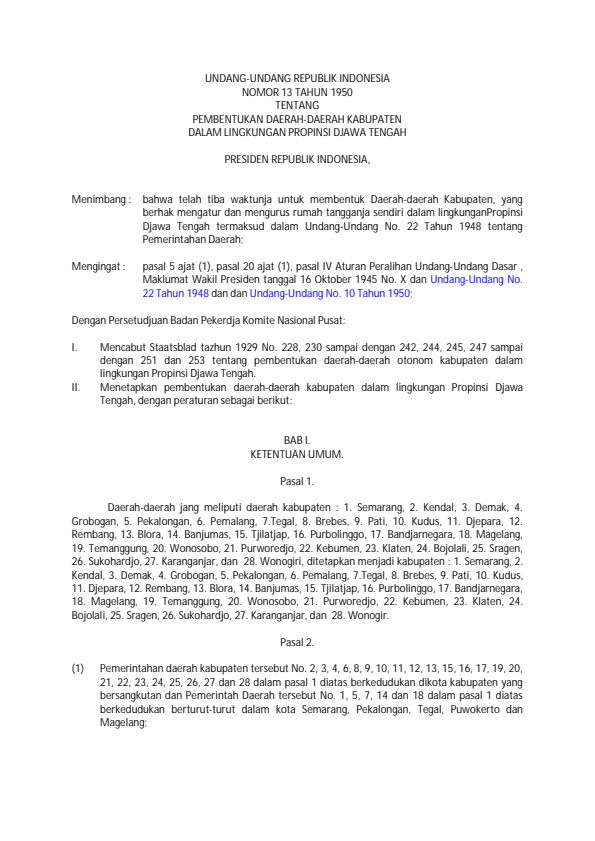 UNDANG-UNDANG REPUBLIK INDONESIA
NOMOR 13 TAHUN 1950
TENTANG
PEMBENTUKAN DAERAH-DAERAH KABUPATEN
DALAM LINGKUNGAN PROPINSI DJAWA TENGAH

PRESIDEN REPUBLIK INDONESIA,

Menimbang : bahwa telah tiba waktunja untuk membentuk Daerah-daerah Kabupaten, yang berhak mengatur dan mengurus rumah tangganja sendiri dalam lingkunganPropinsi Djawa Tengah termaksud dalam Undang-Undang No. 22 Tahun 1948 tentang Pemerintahan Daerah;

Mengingat : pasal 5 ajat (1), pasal 20 ajat (1), pasal IV Aturan Peralihan Undang-Undang Dasar , Maklumat Wakil Presiden tanggal 16 Oktober 1945 No. X dan Undang-Undang No. 22 Tahun 1948 dan dan Undang-Undang No. 10 Tahun 1950;

Dengan Persetudjuan Badan Pekerdja Komite Nasional Pusat:

I. Mencabut Staatsblad tazhun 1929 No. 228, 230 sampai dengan 242, 244, 245, 247 sampai dengan 251 dan 253 tentang pembentukan daerah-daerah otonom kabupaten dalam lingkungan Propinsi Djawa Tengah.
II. Menetapkan pembentukan daerah-daerah kabupaten dalam lingkungan Propinsi Djawa Tengah, dengan peraturan sebagai berikut:

BAB I.
KETENTUAN UMUM.

Pasal 1.

Daerah-daerah jang meliputi daerah kabupaten : 1. Semarang, 2. Kendal, 3. Demak, 4. Grobogan, 5. Pekalongan, 6. Pemalang, 7.Tegal, 8. Brebes, 9. Pati, 10. Kudus, 11. Djepara, 12. Rembang, 13. Blora, 14. Banjumas, 15. Tjilatjap, 16. Purbolinggo, 17. Bandjarnegara, 18. Magelang, 19. Temanggung, 20. Wonosobo, 21. Purworedjo, 22. Kebumen, 23. Klaten, 24. Bojolali, 25. Sragen, 26. Sukohardjo, 27. Karanganjar, dan 28. Wonogiri, ditetapkan menjadi kabupaten : 1. Semarang, 2. Kendal, 3. Demak, 4. Grobogan, 5. Pekalongan, 6. Pemalang, 7.Tegal, 8. Brebes, 9. Pati, 10. Kudus, 11. Djepara, 12. Rembang, 13. Blora, 14. Banjumas, 15. Tjilatjap, 16. Purbolinggo, 17. Bandjarnegara, 18. Magelang, 19. Temanggung, 20. Wonosobo, 21. Purworedjo, 22. Kebumen, 23. Klaten, 24. Bojolali, 25. Sragen, 26. Sukohardjo, 27. Karanganjar, dan 28. Wonogir.

Pasal 2.

(1) Pemerintahan daerah kabupaten tersebut No. 2, 3, 4, 6, 8, 9, 10, 11, 12, 13, 15, 16, 17, 19, 20, 21, 22, 23, 24, 25, 26, 27 dan 28 dalam pasal 1 diatas berkedudukan dikota kabupaten yang bersangkutan dan Pemerintah Daerah tersebut No. 1, 5, 7, 14 dan 18 dalam pasal 1 diatas berkedudukan berturut-turut dalam kota Semarang, Pekalongan, Tegal, Puwokerto dan Magelang;